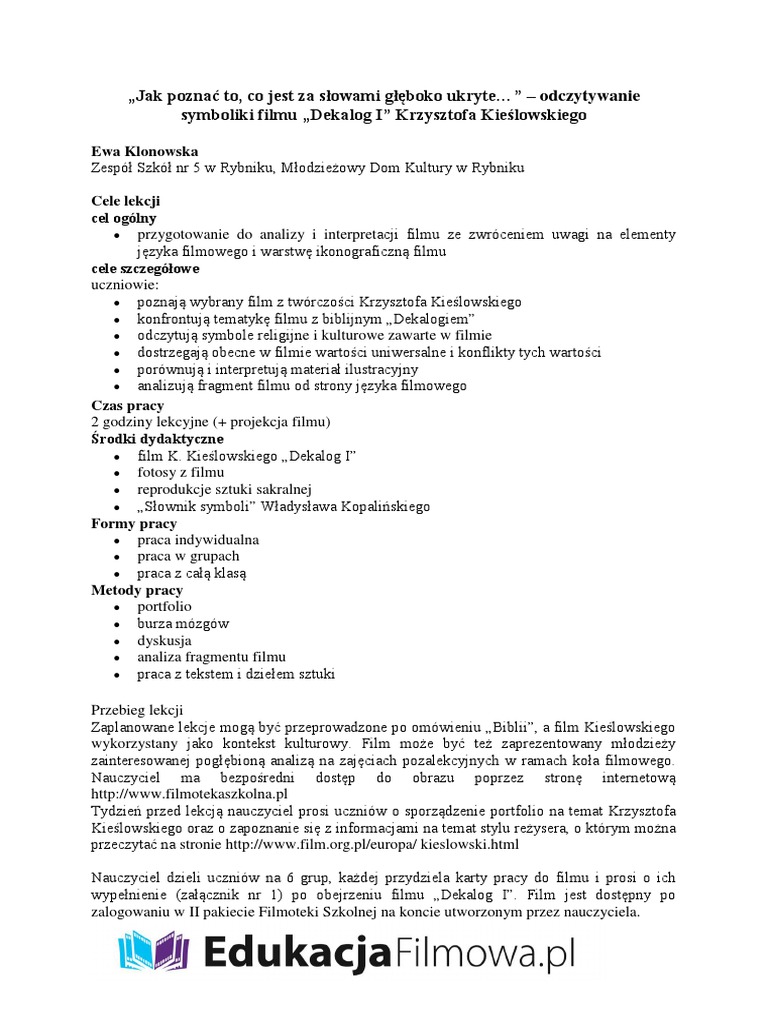 „Jak poznać to, co jest za słowami głęboko ukryte… ” – odczytywanie symboliki filmu „Dekalog I” Krzysztofa Kieślowskiego

Ewa Klonowska
Zespół Szkół nr 5 w Rybniku, Młodzieżowy Dom Kultury w Rybniku

Cele lekcji
cel ogólny
• przygotowanie do analizy i interpretacji filmu ze zwróceniem uwagi na elementy języka filmowego i warstwę ikonograficzną filmu
cele szczegółowe
uczniowie:
• poznają wybrany film z twórczości Krzysztofa Kieślowskiego
• konfrontują tematykę filmu z biblijnym „Dekalogiem”
• odczytują symbole religijne i kulturowe zawarte w filmie
• dostrzegają obecne w filmie wartości uniwersalne i konflikty tych wartości
• porównują i interpretują materiał ilustracyjny
• analizują fragment filmu od strony języka filmowego
Czas pracy
2 godziny lekcyjne (+ projekcja filmu)
Środki dydaktyczne
• film K. Kieślowskiego „Dekalog I”
• fotosy z filmu
• reprodukcje sztuki sakralnej
• „Słownik symboli” Władysława Kopalińskiego
Formy pracy
• praca indywidualna
• praca w grupach
• praca z całą klasą
Metody pracy
• portfolio
• burza mózgów
• dyskusja
• analiza fragmentu filmu
• praca z tekstem i dziełem sztuki

Przebieg lekcji
Zaplanowane lekcje mogą być przeprowadzone po omówieniu „Biblii”, a film Kieślowskiego wykorzystany jako kontekst kulturowy. Film może być też zaprezentowany młodzieży zainteresowanej pogłębioną analizą na zajęciach pozalekcyjnych w ramach koła filmowego. Nauczyciel ma bezpośredni dostęp do obrazu poprzez stronę internetową http://www.filmotekaszkolna.pl
Tydzień przed lekcją nauczyciel prosi uczniów o sporządzenie portfolio na temat Krzysztofa Kieślowskiego oraz o zapoznanie się z informacjami na temat stylu reżysera, o którym można przeczytać na stronie http://www.film.org.pl/europa/ kieslowski.html

Nauczyciel dzieli uczniów na 6 grup, każdej przydziela karty pracy do filmu i prosi o ich wypełnienie (załącznik nr 1) po obejrzeniu filmu „Dekalog I”. Film jest dostępny po zalogowaniu w II pakiecie Filmoteki Szkolnej na koncie utworzonym przez nauczyciela.

EdukacjaFilmowa.pl